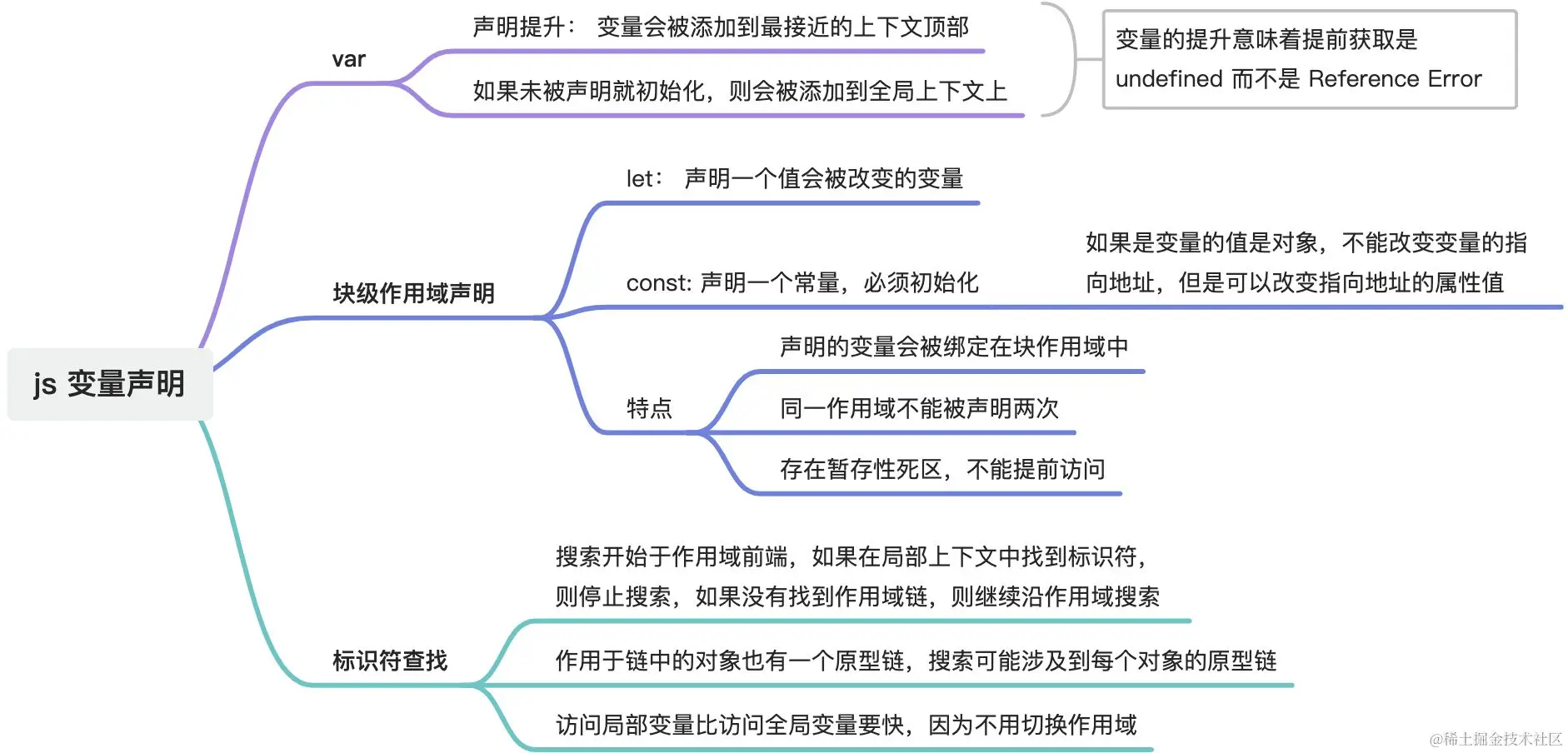 js 变量声明

var

声明提升： 变量会被添加到最接近的上下文顶部

如果未被声明就初始化，则会被添加到全局上下文上

变量的提升意味着提前获取是 undefined 而不是 Reference Error

块级作用域声明

let： 声明一个值会被改变的变量

const: 声明一个常量，必须初始化

如果是变量的值是对象，不能改变变量的指向地址，但是可以改变指向地址的属性值

特点

声明的变量会被绑定在块作用域中

同一作用域不能被声明两次

存在暂存性死区，不能提前访问

标识符查找

搜索开始于作用域前端，如果在局部上下文中找到标识符，则停止搜索，如果没有找到作用域链，则继续沿作用域搜索

作用于链中的对象也有一个原型链，搜索可能涉及到每个对象的原型链

访问局部变量比访问全局变量要快，因为不用切换作用域

@稀土掘金技术社区